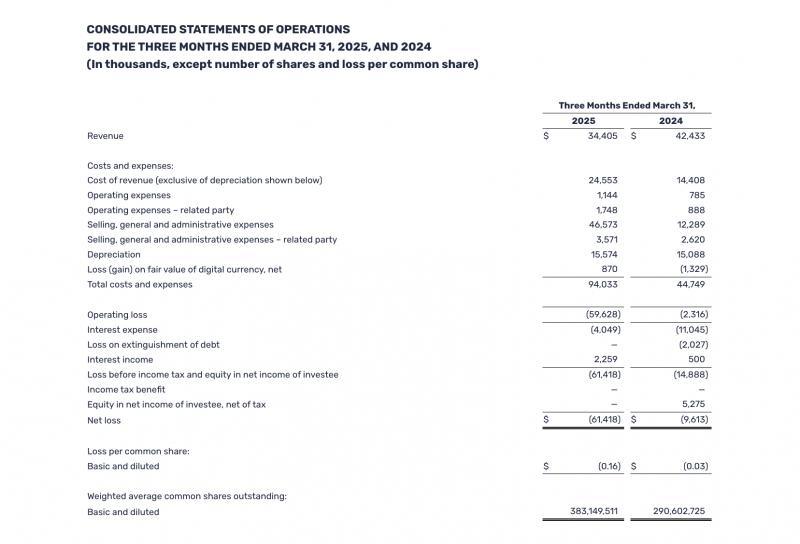 CONSOLIDATED STATEMENTS OF OPERATIONS
FOR THE THREE MONTHS ENDED MARCH 31, 2025, AND 2024
(In thousands, except number of shares and loss per common share)

| | Three Months Ended March 31, | |
|---|---|---|
| | 2025 | 2024 |
| Revenue | $ 34,405 | $ 42,433 |
| Costs and expenses: | | |
| Cost of revenue (exclusive of depreciation shown below) | 24,553 | 14,408 |
| Operating expenses | 1,144 | 785 |
| Operating expenses - related party | 1,748 | 888 |
| Selling, general and administrative expenses | 46,573 | 12,289 |
| Selling, general and administrative expenses - related party | 3,571 | 2,620 |
| Depreciation | 15,574 | 15,088 |
| Loss (gain) on fair value of digital currency, net | 870 | (1,329) |
| Total costs and expenses | 94,033 | 44,749 |
| Operating loss | (59,628) | (2,316) |
| Interest expense | (4,049) | (11,045) |
| Loss on extinguishment of debt | - | (2,027) |
| Interest income | 2,259 | 500 |
| Loss before income tax and equity in net income of investee | (61,418) | (14,888) |
| Income tax benefit | - | - |
| Equity in net income of investee, net of tax | - | 5,275 |
| Net loss | $ (61,418) | $ (9,613) |
| Loss per common share: | | |
| Basic and diluted | $ (0.16) | $ (0.03) |
| Weighted average common shares outstanding: | | |
| Basic and diluted | 383,149,511 | 290,602,725 |